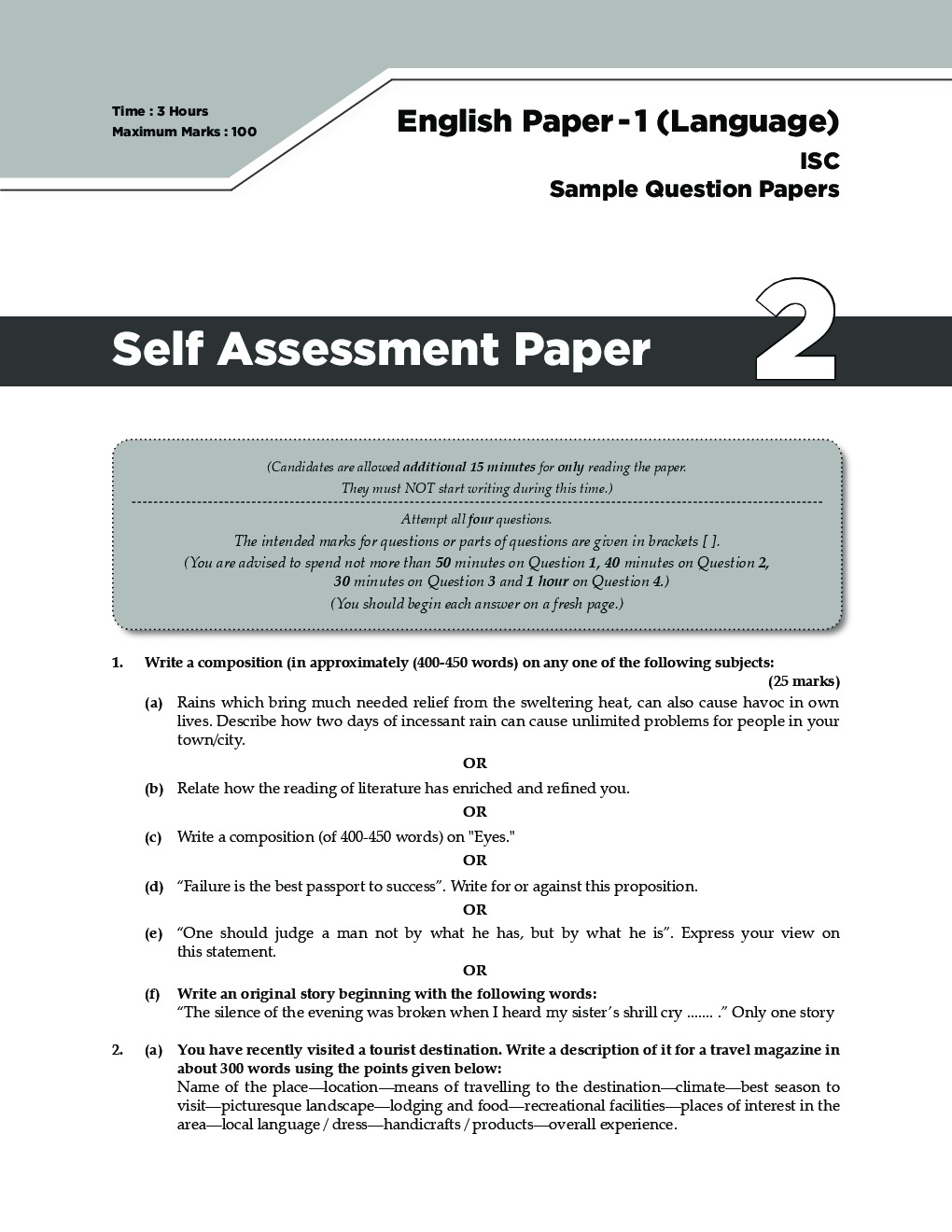 Time : 3 Hours
Maximum Marks : 100

English Paper - 1 (Language)
ISC
Sample Question Papers

Self Assessment Paper 2

(Candidates are allowed additional 15 minutes for only reading the paper. They must NOT start writing during this time.)

Attempt all four questions.
The intended marks for questions or parts of questions are given in brackets [ ].
(You are advised to spend not more than 50 minutes on Question 1, 40 minutes on Question 2, 30 minutes on Question 3 and 1 hour on Question 4.)
(You should begin each answer on a fresh page.)

1. Write a composition (in approximately (400-450 words) on any one of the following subjects:
(25 marks)

(a) Rains which bring much needed relief from the sweltering heat, can also cause havoc in own lives. Describe how two days of incessant rain can cause unlimited problems for people in your town/city.

OR

(b) Relate how the reading of literature has enriched and refined you.

OR

(c) Write a composition (of 400-450 words) on "Eyes."

OR

(d) “Failure is the best passport to success”. Write for or against this proposition.

OR

(e) “One should judge a man not by what he has, but by what he is”. Express your view on this statement.

OR

(f) Write an original story beginning with the following words:
“The silence of the evening was broken when I heard my sister’s shrill cry ....... .” Only one story

2. (a) You have recently visited a tourist destination. Write a description of it for a travel magazine in about 300 words using the points given below:
Name of the place—location—means of travelling to the destination—climate—best season to visit—picturesque landscape—lodging and food—recreational facilities—places of interest in the area—local language / dress—handicrafts / products—overall experience.